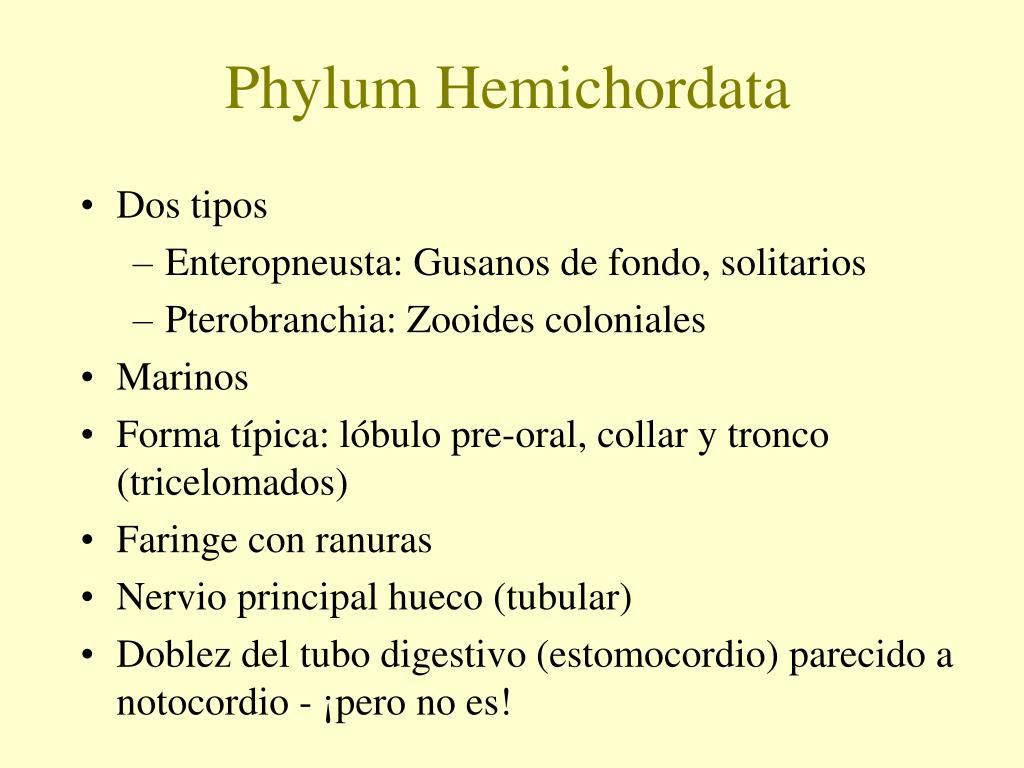 Phylum Hemichordata

• Dos tipos
– Enteropneusta: Gusanos de fondo, solitarios
– Pterobranchia: Zooides coloniales
• Marinos
• Forma típica: lóbulo pre-oral, collar y tronco (tricelomados)
• Faringe con ranuras
• Nervio principal hueco (tubular)
• Doblez del tubo digestivo (estomocordio) parecido a notocordio - ¡pero no es!